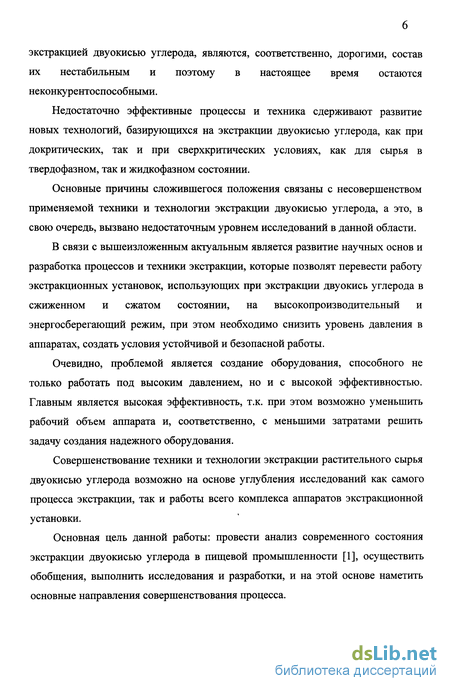 6

экстракцией двуокисью углерода, являются, соответственно, дорогими, состав их нестабильным и поэтому в настоящее время остаются неконкурентоспособными.

Недостаточно эффективные процессы и техника сдерживают развитие новых технологий, базирующихся на экстракции двуокисью углерода, как при докритических, так и при сверхкритических условиях, как для сырья в твердофазном, так и жидкофазном состоянии.

Основные причины сложившегося положения связаны с несовершенством применяемой техники и технологии экстракции двуокисью углерода, а это, в свою очередь, вызвано недостаточным уровнем исследований в данной области.

В связи с вышеизложенным актуальным является развитие научных основ и разработка процессов и техники экстракции, которые позволят перевести работу экстракционных установок, использующих при экстракции двуокись углерода в сжиженном и сжатом состоянии, на высокопроизводительный и энергосберегающий режим, при этом необходимо снизить уровень давления в аппаратах, создать условия устойчивой и безопасной работы.

Очевидно, проблемой является создание оборудования, способного не только работать под высоким давлением, но и с высокой эффективностью. Главным является высокая эффективность, т.к. при этом возможно уменьшить рабочий объем аппарата и, соответственно, с меньшими затратами решить задачу создания надежного оборудования.

Совершенствование техники и технологии экстракции растительного сырья двуокисью углерода возможно на основе углубления исследований как самого процесса экстракции, так и работы всего комплекса аппаратов экстракционной установки.

Основная цель данной работы: провести анализ современного состояния экстракции двуокисью углерода в пищевой промышленности [1], осуществить обобщения, выполнить исследования и разработки, и на этой основе наметить основные направления совершенствования процесса.

dsLib.net
библиотека диссертаций